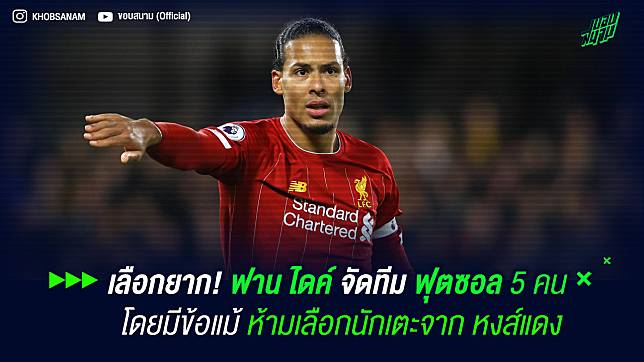 KHOBSANAM ขอบสนาม (Official)

ขอบสนาม

LFC

Standard Chartered

เลือกยาก! ฟาน ไดค์ จัดทีม ฟุตซอล 5 คน
โดยมีข้อแม้ ห้ามเลือกนักเตะจาก หงส์แดง